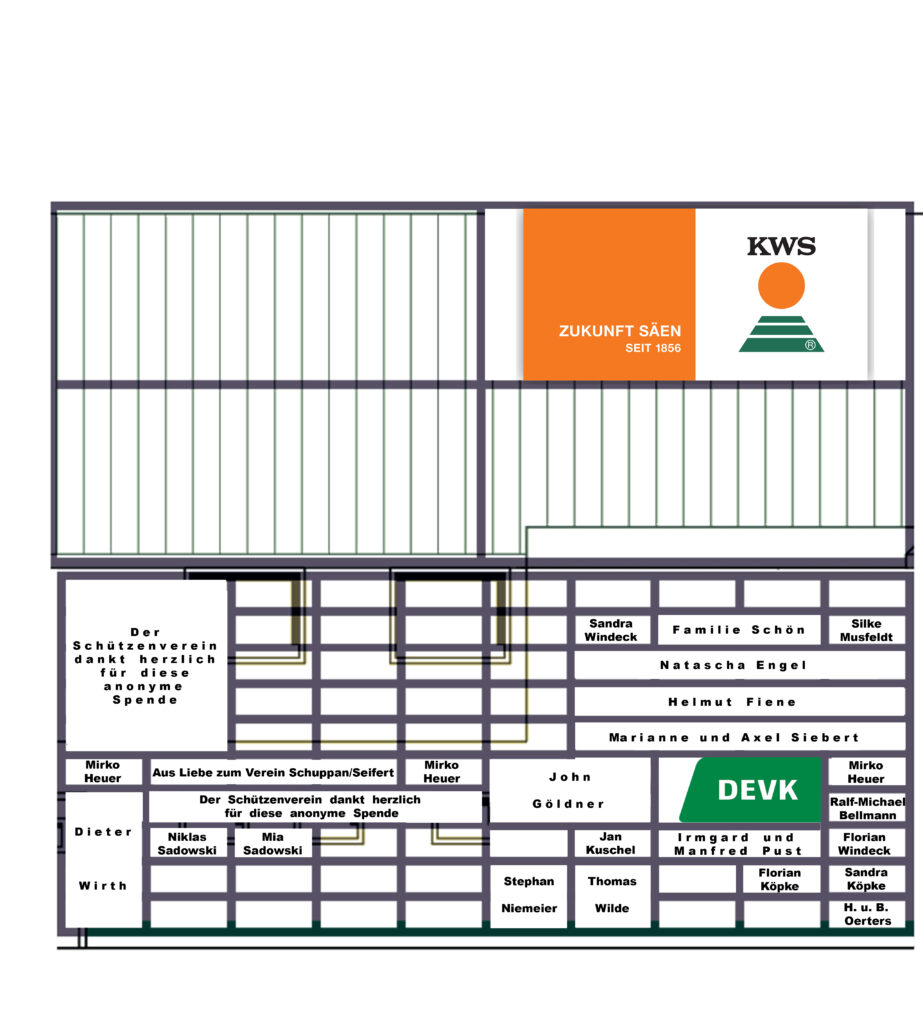 ZUKUNFT SÄEN
SEIT 1856

KWS

Der Schützenverein dankt herzlich für diese anonyme Spende

Sandra Windeck

Familie Schön

Silke Musfeldt

Natascha Engel

Helmut Fiene

Marianne und Axel Siebert

Mirko Heuer

Aus Liebe zum Verein Schuppan/Seifert

Mirko Heuer

John Göldner

DEVK

Mirko Heuer

Dieter Wirth

Der Schützenverein dankt herzlich für diese anonyme Spende

Ralf-Michael Bellmann

Niklas Sadowski

Mia Sadowski

Jan Kuschel

Irmgard und Manfred Pust

Florian Windeck

Stephan Niemeier

Thomas Wilde

Florian Köpke

Sandra Köpke

H. u. B. Oerters